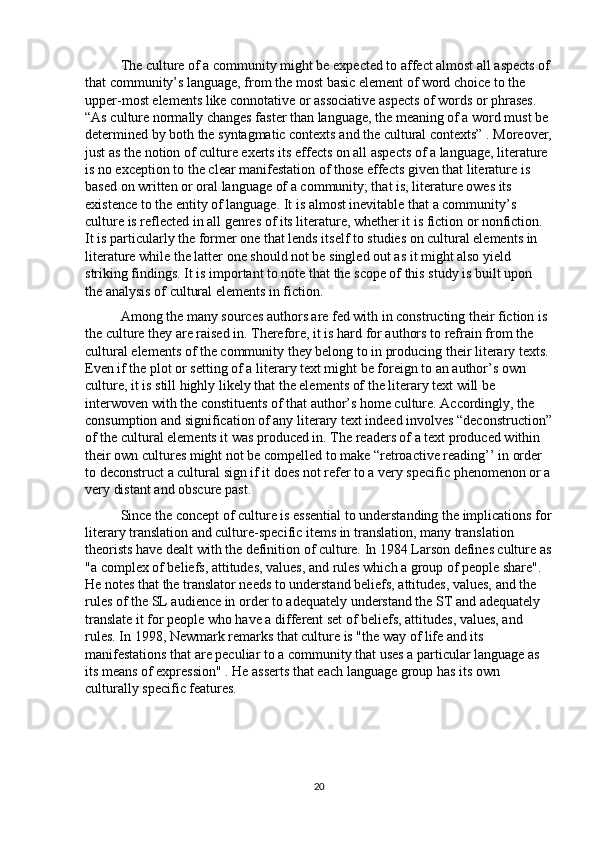 The culture of a community might be expected to affect almost all aspects of that community’s language, from the most basic element of word choice to the upper-most elements like connotative or associative aspects of words or phrases. “As culture normally changes faster than language, the meaning of a word must be determined by both the syntagmatic contexts and the cultural contexts” . Moreover, just as the notion of culture exerts its effects on all aspects of a language, literature is no exception to the clear manifestation of those effects given that literature is based on written or oral language of a community; that is, literature owes its existence to the entity of language. It is almost inevitable that a community’s culture is reflected in all genres of its literature, whether it is fiction or nonfiction. It is particularly the former one that lends itself to studies on cultural elements in literature while the latter one should not be singled out as it might also yield striking findings. It is important to note that the scope of this study is built upon the analysis of cultural elements in fiction.

Among the many sources authors are fed with in constructing their fiction is the culture they are raised in. Therefore, it is hard for authors to refrain from the cultural elements of the community they belong to in producing their literary texts. Even if the plot or setting of a literary text might be foreign to an author’s own culture, it is still highly likely that the elements of the literary text will be interwoven with the constituents of that author’s home culture. Accordingly, the consumption and signification of any literary text indeed involves “deconstruction” of the cultural elements it was produced in. The readers of a text produced within their own cultures might not be compelled to make “retroactive reading’’ in order to deconstruct a cultural sign if it does not refer to a very specific phenomenon or a very distant and obscure past.

Since the concept of culture is essential to understanding the implications for literary translation and culture-specific items in translation, many translation theorists have dealt with the definition of culture. In 1984 Larson defines culture as "a complex of beliefs, attitudes, values, and rules which a group of people share". He notes that the translator needs to understand beliefs, attitudes, values, and the rules of the SL audience in order to adequately understand the ST and adequately translate it for people who have a different set of beliefs, attitudes, values, and rules. In 1998, Newmark remarks that culture is "the way of life and its manifestations that are peculiar to a community that uses a particular language as its means of expression" . He asserts that each language group has its own culturally specific features.

20